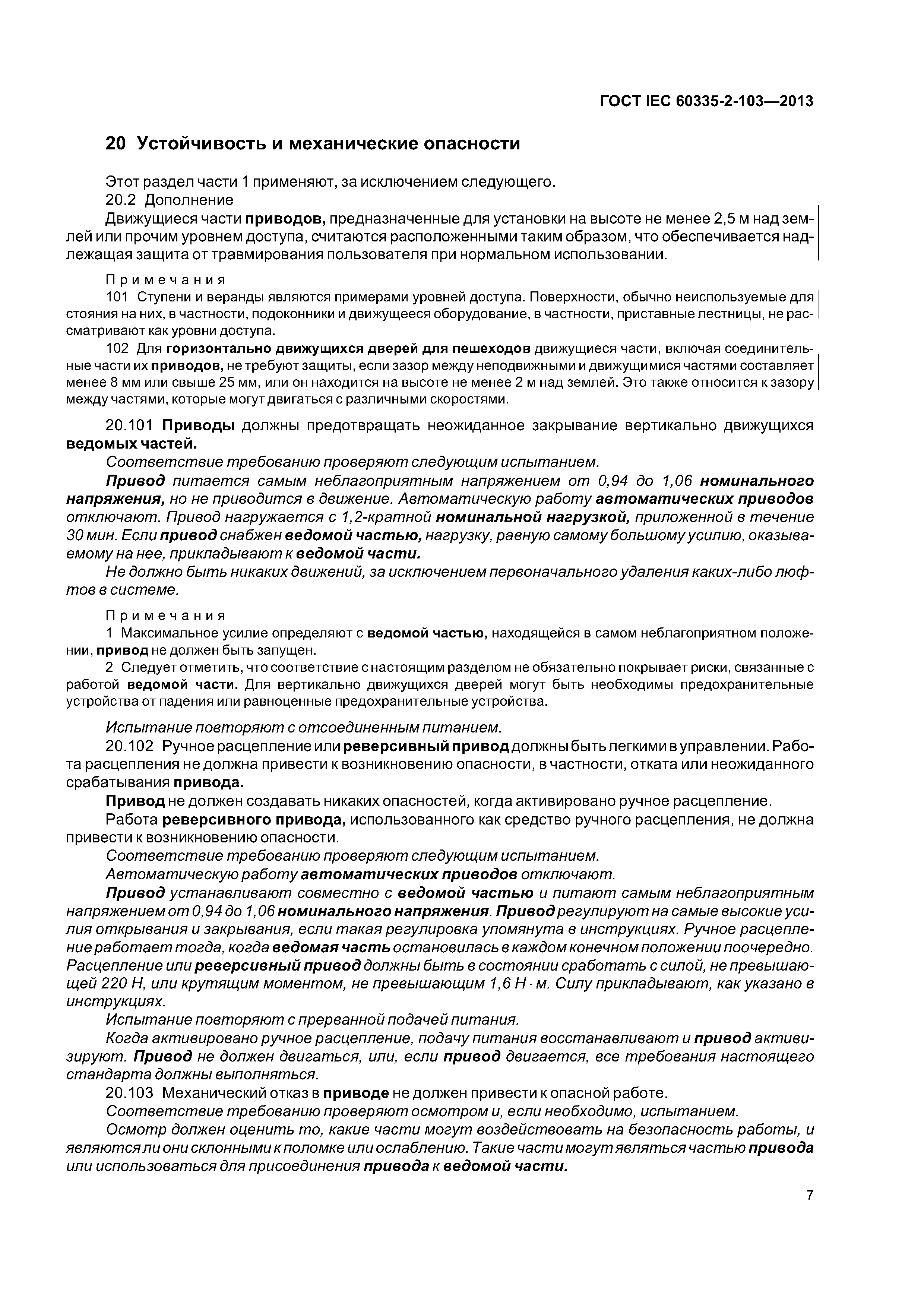 ГОСТ IEC 60335-2-103—2013

20 Устойчивость и механические опасности

Этот раздел части 1 применяют, за исключением следующего.

20.2 Дополнение

Движущиеся части приводов, предназначенные для установки на высоте не менее 2,5 м над землей или прочим уровнем доступа, считаются расположенными таким образом, что обеспечивается надлежащая защита от травмирования пользователя при нормальном использовании.

Примечания

101 Ступени и веранды являются примерами уровней доступа. Поверхности, обычно неиспользуемые для стояния на них, в частности, подоконники и движущееся оборудование, в частности, приставные лестницы, не рассматривают как уровни доступа.

102 Для горизонтально движущихся дверей для пешеходов движущиеся части, включая соединительные части их приводов, не требуют защиты, если зазор между неподвижными и движущимися частями составляет менее 8 мм или свыше 25 мм, или он находится на высоте не менее 2 м над землей. Это также относится к зазору между частями, которые могут двигаться с различными скоростями.

20.101 Приводы должны предотвращать неожиданное закрывание вертикально движущихся ведомых частей.

Соответствие требованию проверяют следующим испытанием.

Привод питается самым неблагоприятным напряжением от 0,94 до 1,06 номинального напряжения, но не приводится в движение. Автоматическую работу автоматических приводов отключают. Привод нагружается с 1,2-кратной номинальной нагрузкой, приложенной в течение 30 мин. Если привод снабжен ведомой частью, нагрузку, равную самому большому усилию, оказываемому на нее, прикладывают к ведомой части.

Не должно быть никаких движений, за исключением первоначального удаления каких-либо люфтов в системе.

Примечания

1 Максимальное усилие определяют с ведомой частью, находящейся в самом неблагоприятном положении, привод не должен быть запущен.

2 Следует отметить, что соответствие с настоящим разделом не обязательно покрывает риски, связанные с работой ведомой части. Для вертикально движущихся дверей могут быть необходимы предохранительные устройства от падения или равноценные предохранительные устройства.

Испытание повторяют с отсоединенным питанием.

20.102 Ручное расцепление или реверсивный привод должны быть легкими в управлении. Работа расцепления не должна привести к возникновению опасности, в частности, отката или неожиданного срабатывания привода.

Привод не должен создавать никаких опасностей, когда активировано ручное расцепление.

Работа реверсивного привода, использованного как средство ручного расцепления, не должна привести к возникновению опасности.

Соответствие требованию проверяют следующим испытанием.

Автоматическую работу автоматических приводов отключают.

Привод устанавливают совместно с ведомой частью и питают самым неблагоприятным напряжением от 0,94 до 1,06 номинального напряжения. Привод регулируют на самые высокие усилия открывания и закрывания, если такая регулировка упомянута в инструкциях. Ручное расцепление работает тогда, когда ведомая часть остановилась в каждом конечном положении поочередно. Расцепление или реверсивный привод должны быть в состоянии сработать с силой, не превышающей 220 Н, или крутящим моментом, не превышающим 1,6 Н · м. Силу прикладывают, как указано в инструкциях.

Испытание повторяют с прерванной подачей питания.

Когда активировано ручное расцепление, подачу питания восстанавливают и привод активизируют. Привод не должен двигаться, или, если привод двигается, все требования настоящего стандарта должны выполняться.

20.103 Механический отказ в приводе не должен привести к опасной работе.

Соответствие требованию проверяют осмотром и, если необходимо, испытанием.

Осмотр должен оценить то, какие части могут воздействовать на безопасность работы, и являются ли они склонными к поломке или ослаблению. Такие части могут являться частью привода или использоваться для присоединения привода к ведомой части.

7